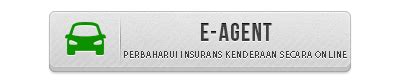 E-AGENT

PERBAHARUI INSURANS KENDERAAN SECARA ONLINE